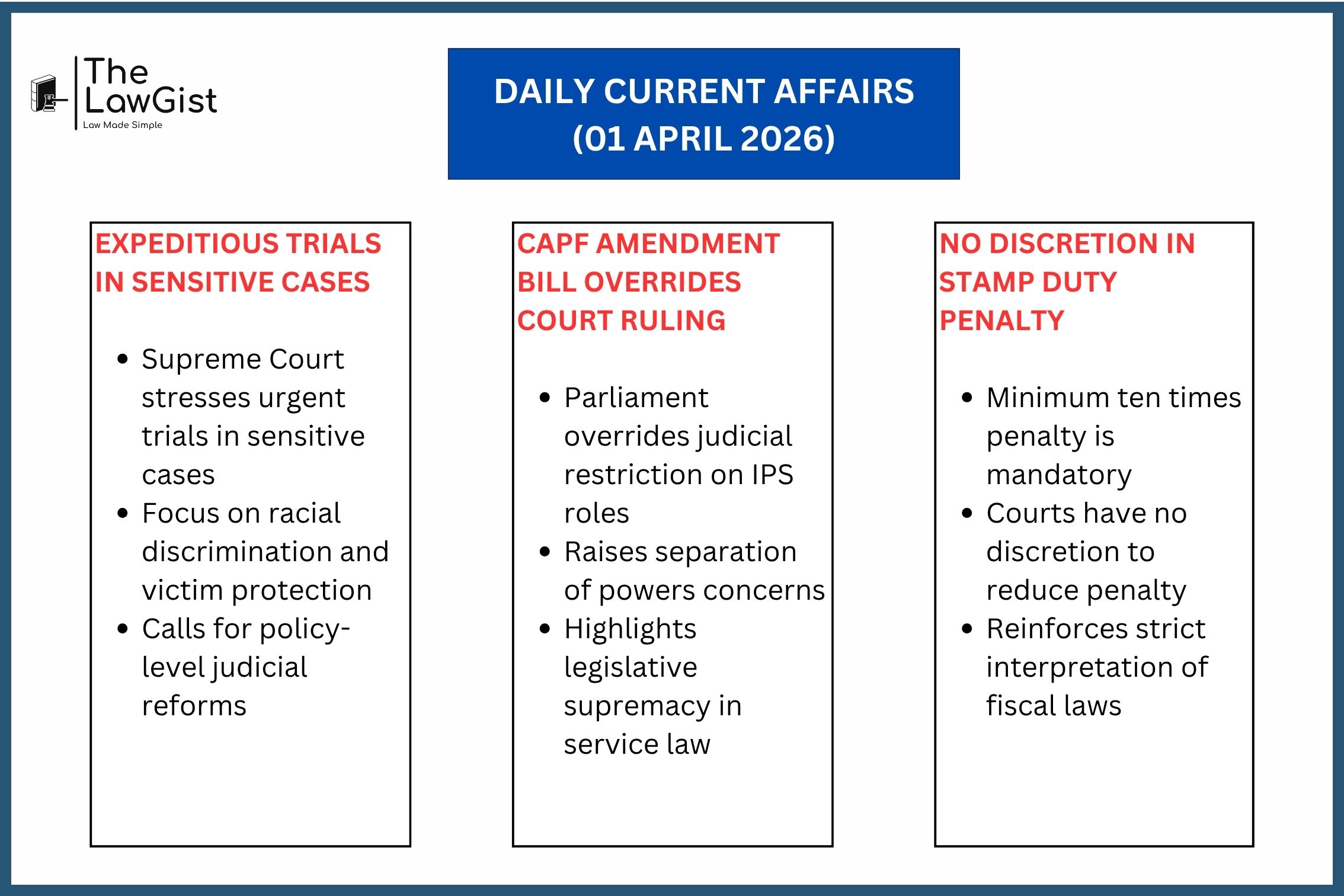 The LawGist
Law Made Simple

DAILY CURRENT AFFAIRS
(01 APRIL 2026)

EXPEDITIOUS TRIALS IN SENSITIVE CASES

• Supreme Court stresses urgent trials in sensitive cases
• Focus on racial discrimination and victim protection
• Calls for policy-level judicial reforms

CAPF AMENDMENT BILL OVERRIDES COURT RULING

• Parliament overrides judicial restriction on IPS roles
• Raises separation of powers concerns
• Highlights legislative supremacy in service law

NO DISCRETION IN STAMP DUTY PENALTY

• Minimum ten times penalty is mandatory
• Courts have no discretion to reduce penalty
• Reinforces strict interpretation of fiscal laws